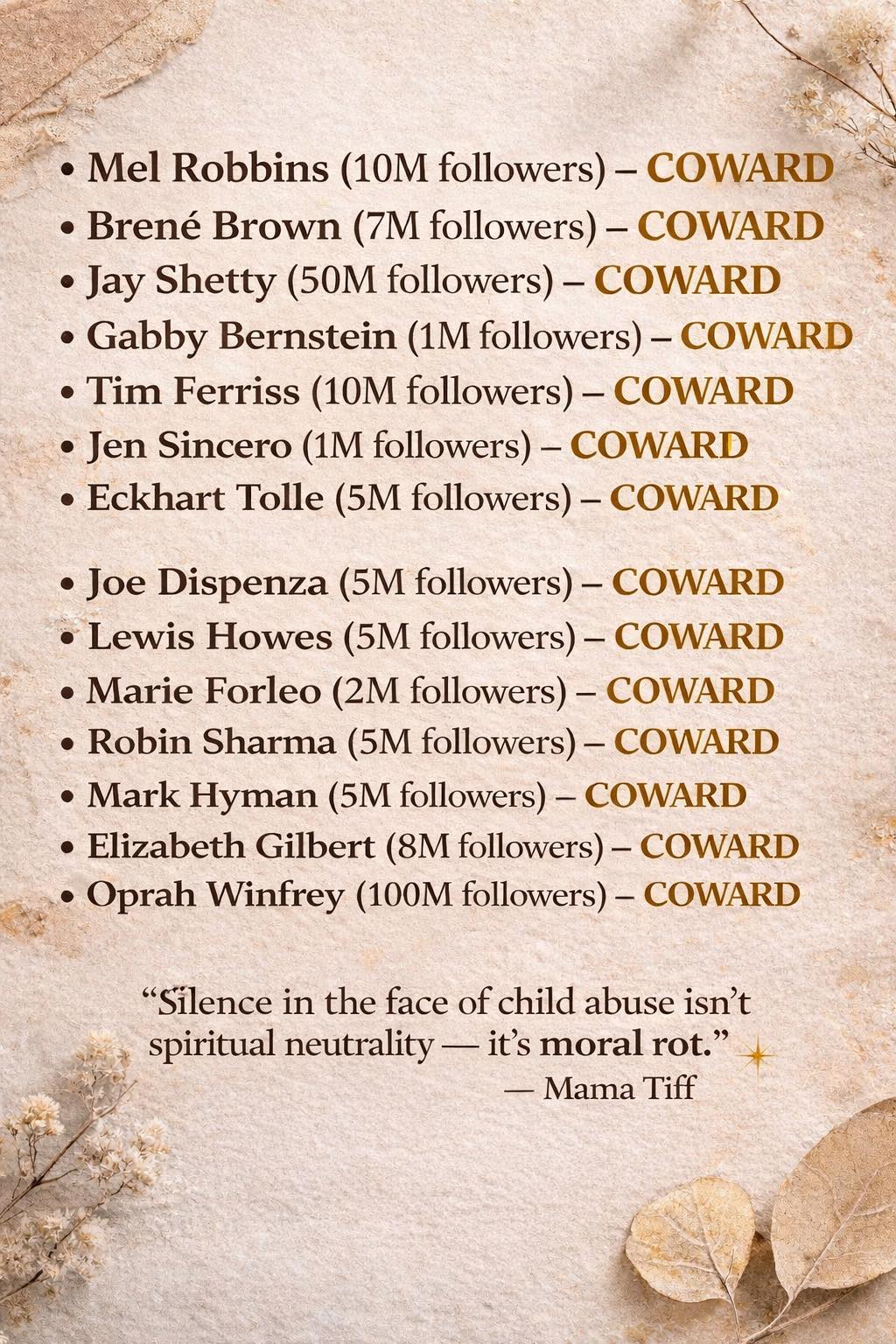 • Mel Robbins (10M followers) – COWARD
• Brené Brown (7M followers) – COWARD
• Jay Shetty (50M followers) – COWARD
• Gabby Bernstein (1M followers) – COWARD
• Tim Ferriss (10M followers) – COWARD
• Jen Sincero (1M followers) – COWARD
• Eckhart Tolle (5M followers) – COWARD

• Joe Dispenza (5M followers) – COWARD
• Lewis Howes (5M followers) – COWARD
• Marie Forleo (2M followers) – COWARD
• Robin Sharma (5M followers) – COWARD
• Mark Hyman (5M followers) – COWARD
• Elizabeth Gilbert (8M followers) – COWARD
• Oprah Winfrey (100M followers) – COWARD

"Silence in the face of child abuse isn't spiritual neutrality — it's moral rot."
— Mama Tiff